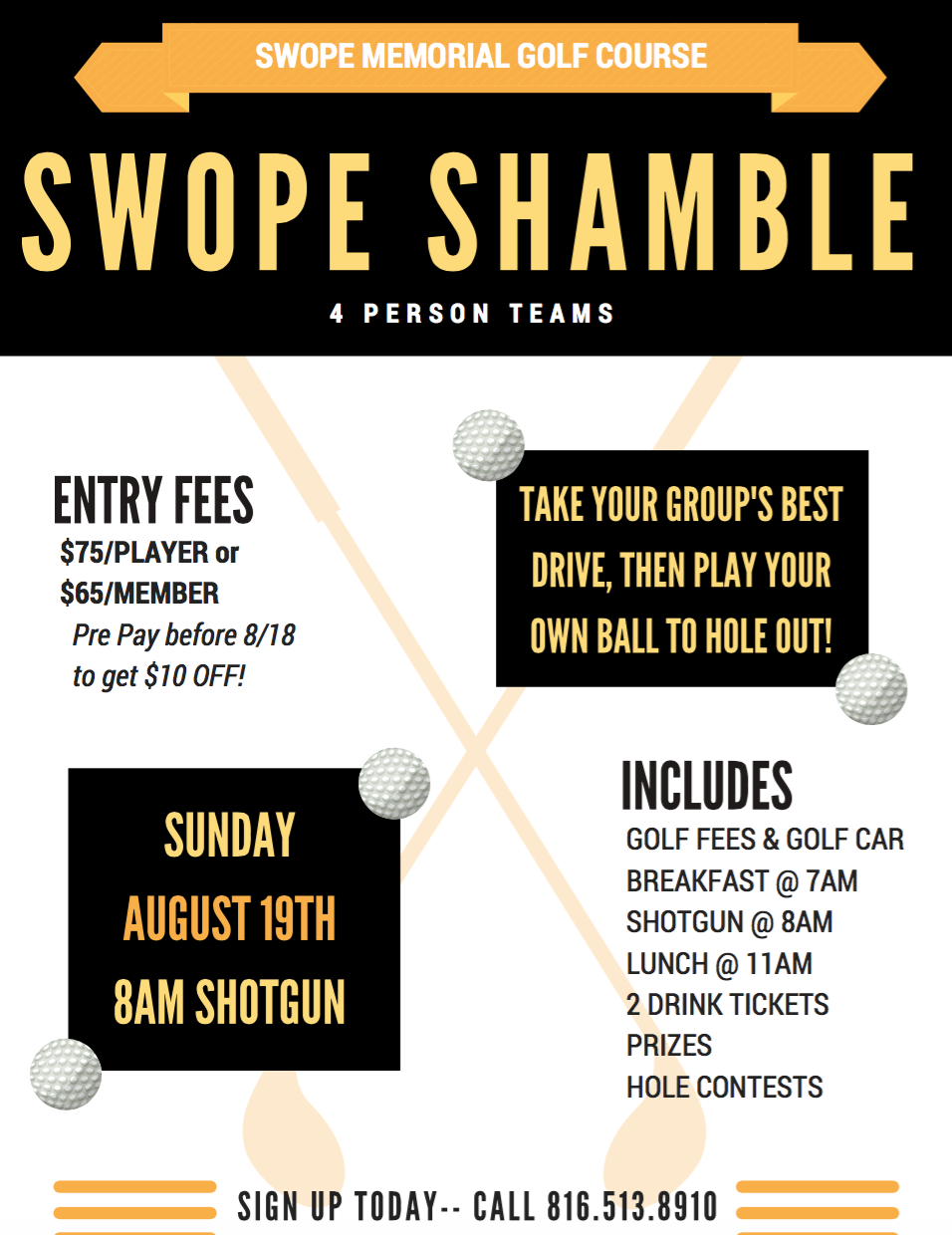 SWOPE MEMORIAL GOLF COURSE

SWOPE SHAMBLE

4 PERSON TEAMS

ENTRY FEES

\$75/PLAYER or \$65/MEMBER

Pre Pay before 8/18 to get \$10 OFF!

TAKE YOUR GROUP'S BEST DRIVE, THEN PLAY YOUR OWN BALL TO HOLE OUT!

SUNDAY
AUGUST 19TH
8AM SHOTGUN

INCLUDES
GOLF FEES & GOLF CAR
BREAKFAST @ 7AM
SHOTGUN @ 8AM
LUNCH @ 11AM
2 DRINK TICKETS
PRIZES
HOLE CONTESTS

SIGN UP TODAY-- CALL 816.513.8910